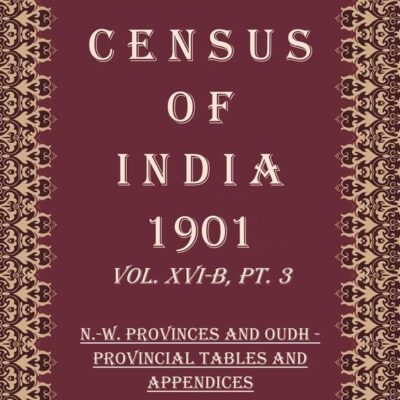 CENSUS
OF
INDIA
1901
VOL. XVI-B, PT. 3

N.-W. PROVINCES AND OUDH - PROVINCIAL TABLES AND APPENDICES